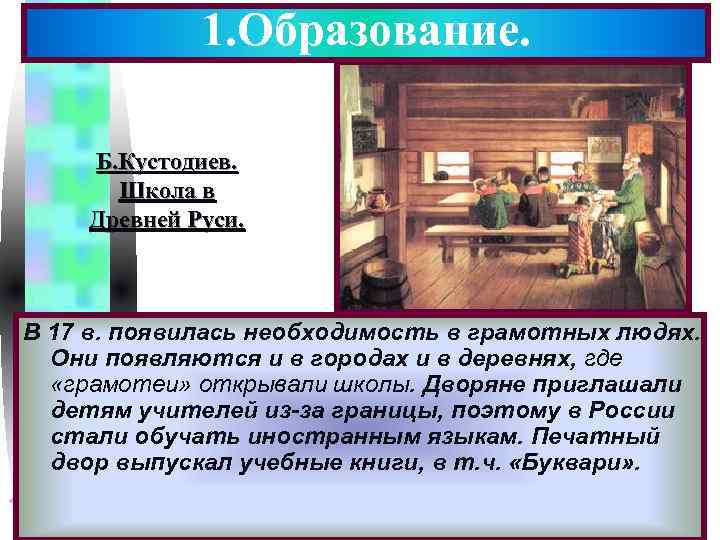 1.Образование.

Б.Кустодиев. Школа в Древней Руси.

В 17 в. появилась необходимость в грамотных людях. Они появляются и в городах и в деревнях, где «грамотеи» открывали школы. Дворяне приглашали детям учителей из-за границы, поэтому в России стали обучать иностранным языкам. Печатный двор выпускал учебные книги, в т.ч. «Буквари».